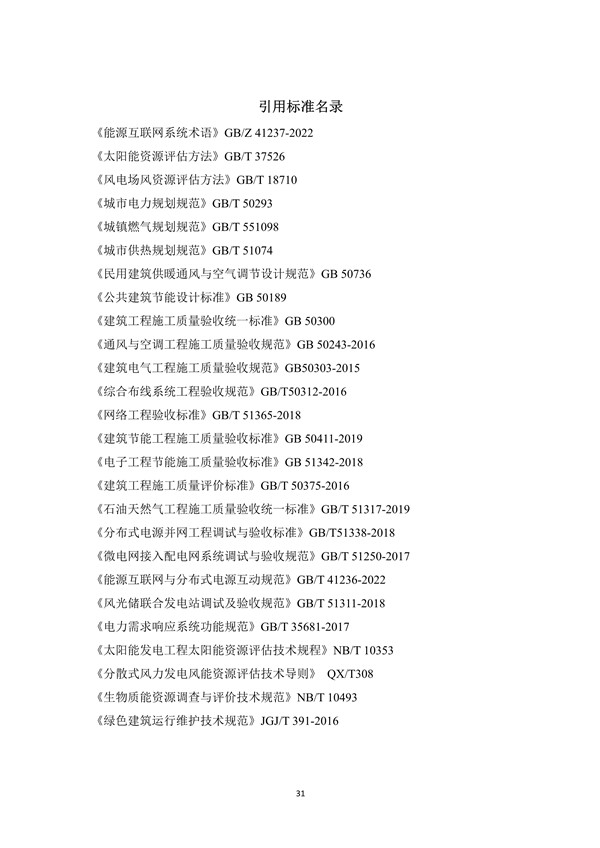 引用标准名录

《能源互联网系统术语》GB/Z 41237-2022

《太阳能资源评估方法》GB/T 37526

《风电场风资源评估方法》GB/T 18710

《城市电力规划规范》GB/T 50293

《城镇燃气规划规范》GB/T 551098

《城市供热规划规范》GB/T 51074

《民用建筑供暖通风与空气调节设计规范》GB 50736

《公共建筑节能设计标准》GB 50189

《建筑工程施工质量验收统一标准》GB 50300

《通风与空调工程施工质量验收规范》GB 50243-2016

《建筑电气工程施工质量验收规范》GB50303-2015

《综合布线系统工程验收规范》GB/T50312-2016

《网络工程验收标准》GB/T 51365-2018

《建筑节能工程施工质量验收标准》GB 50411-2019

《电子工程节能施工质量验收标准》GB 51342-2018

《建筑工程施工质量评价标准》GB/T 50375-2016

《石油天然气工程施工质量验收统一标准》GB/T 51317-2019

《分布式电源并网工程调试与验收标准》GB/T51338-2018

《微电网接入配电网系统调试与验收规范》GB/T 51250-2017

《能源互联网与分布式电源互动规范》GB/T 41236-2022

《风光储联合发电站调试及验收规范》GB/T 51311-2018

《电力需求响应系统功能规范》GB/T 35681-2017

《太阳能发电工程太阳能资源评估技术规程》NB/T 10353

《分散式风力发电风能资源评估技术导则》 QX/T308

《生物质能资源调查与评价技术规范》NB/T 10493

《绿色建筑运行维护技术规范》JGJ/T 391-2016

31